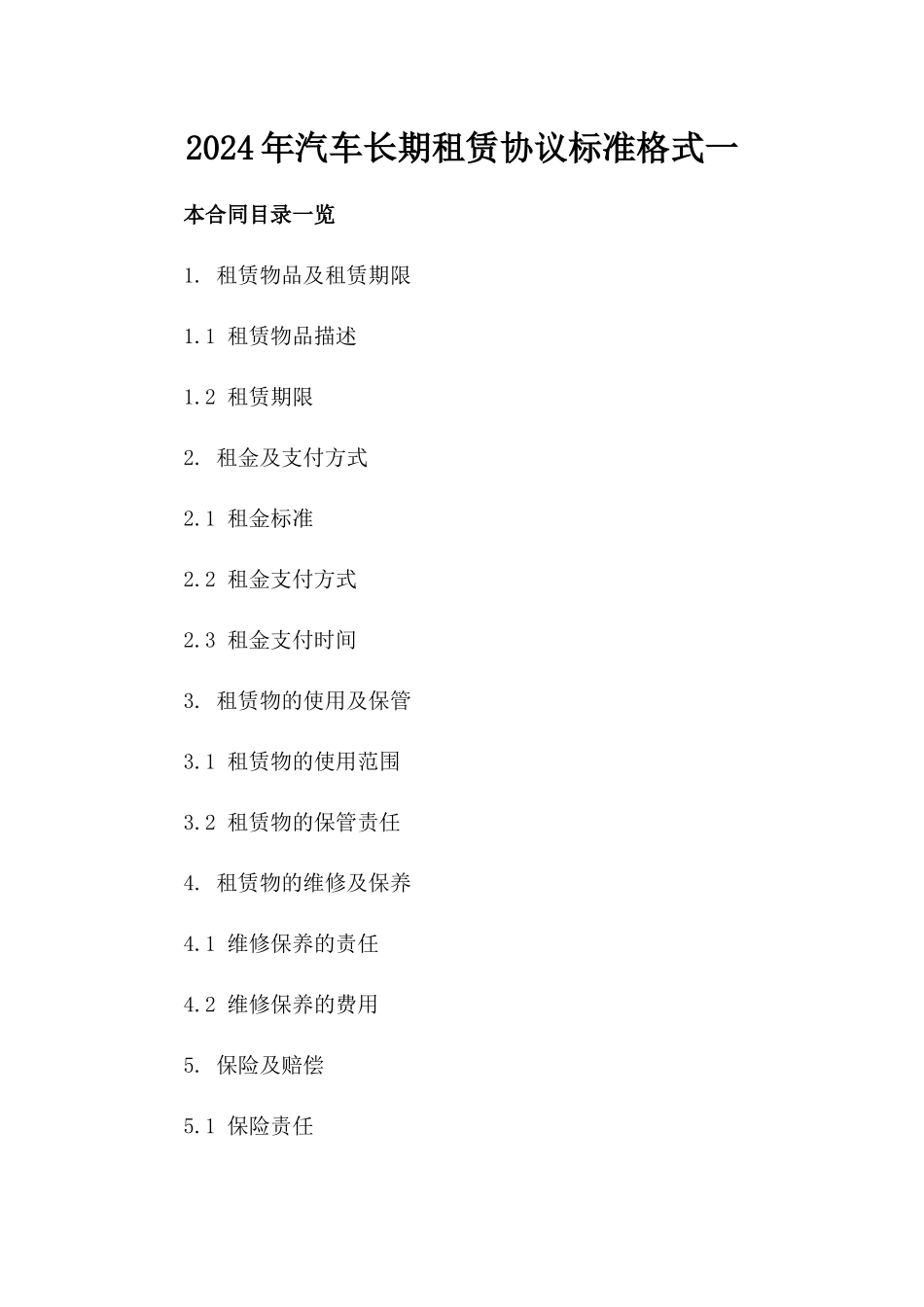 2024年汽车长期租赁协议标准格式一

本合同目录一览

1. 租赁物品及租赁期限

1.1 租赁物品描述

1.2 租赁期限

2. 租金及支付方式

2.1 租金标准

2.2 租金支付方式

2.3 租金支付时间

3. 租赁物的使用及保管

3.1 租赁物的使用范围

3.2 租赁物的保管责任

4. 租赁物的维修及保养

4.1 维修保养的责任

4.2 维修保养的费用

5. 保险及赔偿

5.1 保险责任